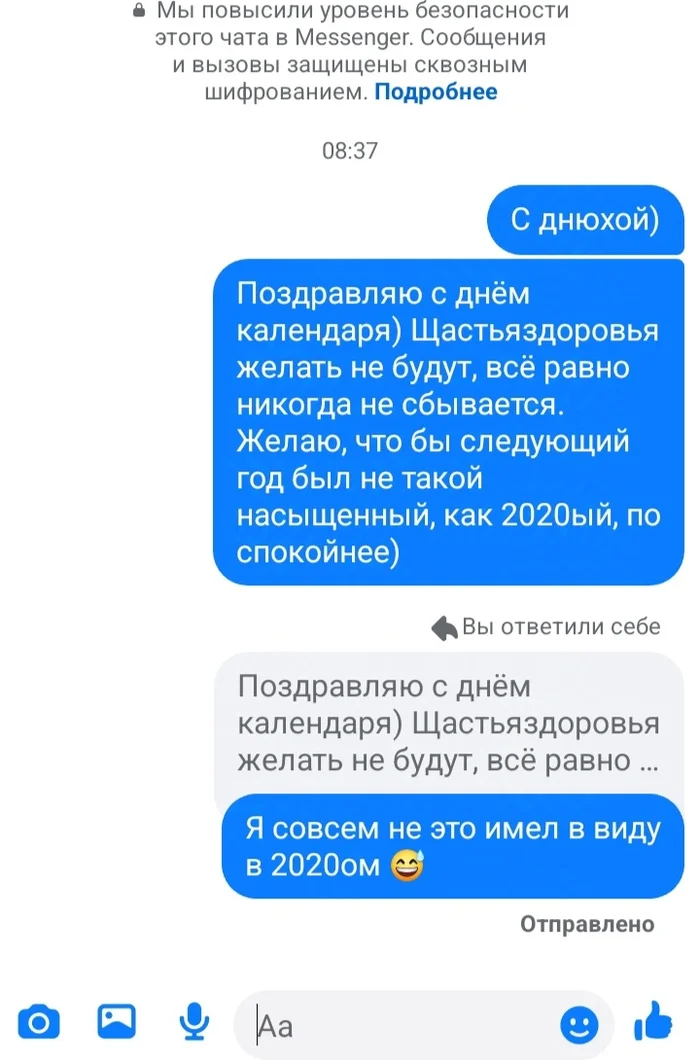 Мы повысили уровень безопасности этого чата в Messenger. Сообщения и вызовы защищены сквозным шифрованием. Подробнее

08:37

С днюхой)

Поздравляю с днём календаря) Щастьяздоровья желать не будут, всё равно никогда не сбывается. Желаю, что бы следующий год был не такой насыщенный, как 2020ый, по спокойнее)

Вы ответили себе

Поздравляю с днём календаря) Щастьяздоровья желать не будут, всё равно ...

Я совсем не это имел в виду в 2020ом 😅

Отправлено

Aa